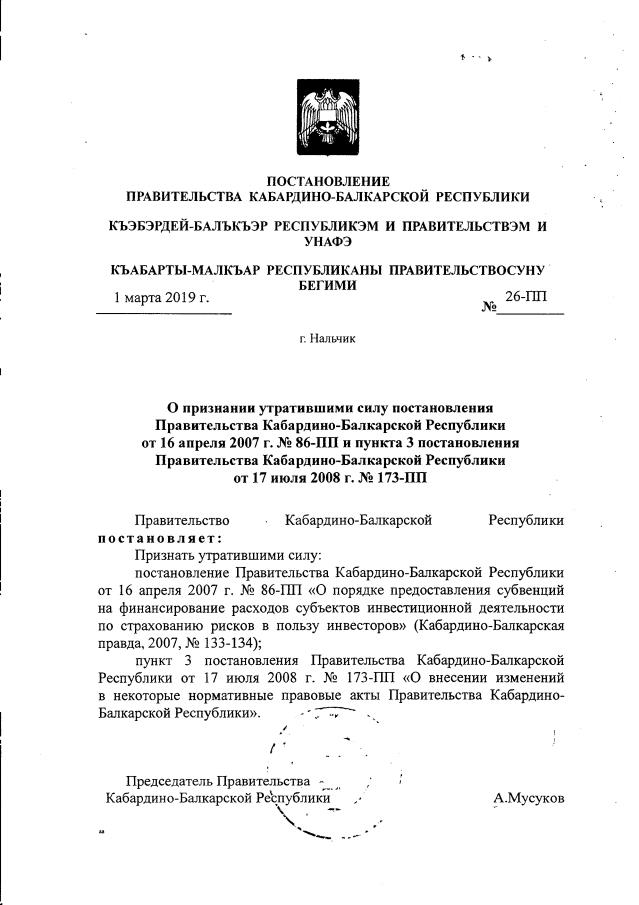 ПОСТАНОВЛЕНИЕ
ПРАВИТЕЛЬСТВА КАБАРДИНО-БАЛКАРСКОЙ РЕСПУБЛИКИ

КЪЭБЭРДЕЙ-БАЛЪКЪЭР РЕСПУБЛИКЭМ И ПРАВИТЕЛЬСТВЭМ И УНАФЭ

КЪАБАРТЫ-МАЛКЪАР РЕСПУБЛИКАНЫ ПРАВИТЕЛЬСТВОСУНУ БЕГИМИ

1 марта 2019 г.

№ 26-ПП

г. Нальчик

О признании утратившими силу постановления Правительства Кабардино-Балкарской Республики от 16 апреля 2007 г. № 86-ПП и пункта 3 постановления Правительства Кабардино-Балкарской Республики от 17 июля 2008 г. № 173-ПП

Правительство Кабардино-Балкарской Республики постановляет:

Признать утратившими силу:

постановление Правительства Кабардино-Балкарской Республики от 16 апреля 2007 г. № 86-ПП «О порядке предоставления субвенций на финансирование расходов субъектов инвестиционной деятельности по страхованию рисков в пользу инвесторов» (Кабардино-Балкарская правда, 2007, № 133-134);

пункт 3 постановления Правительства Кабардино-Балкарской Республики от 17 июля 2008 г. № 173-ПП «О внесении изменений в некоторые нормативные правовые акты Правительства Кабардино-Балкарской Республики».

Председатель Правительства
Кабардино-Балкарской Республики

А.Мусуков